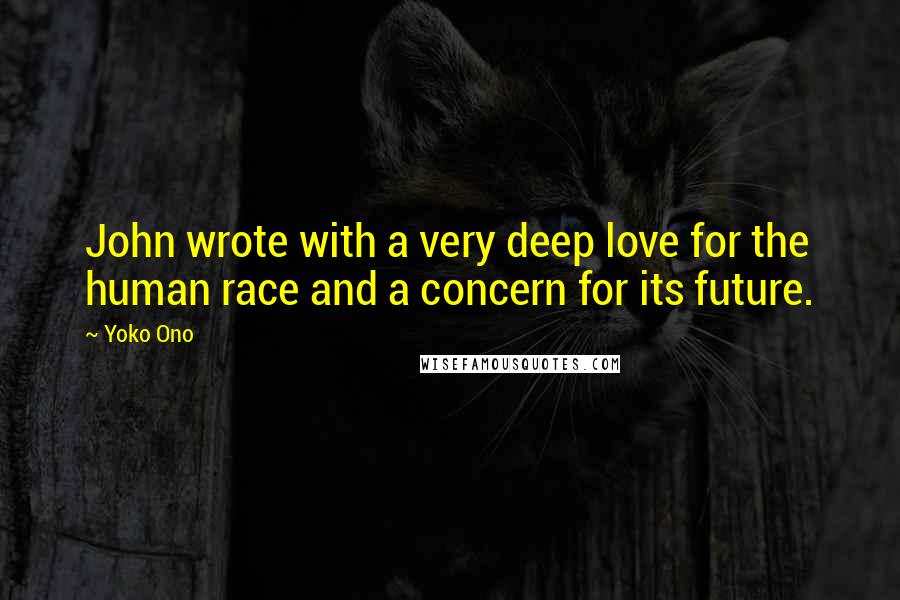 John wrote with a very deep love for the human race and a concern for its future.

~ Yoko Ono

WISEFAMOUSQUOTES.COM